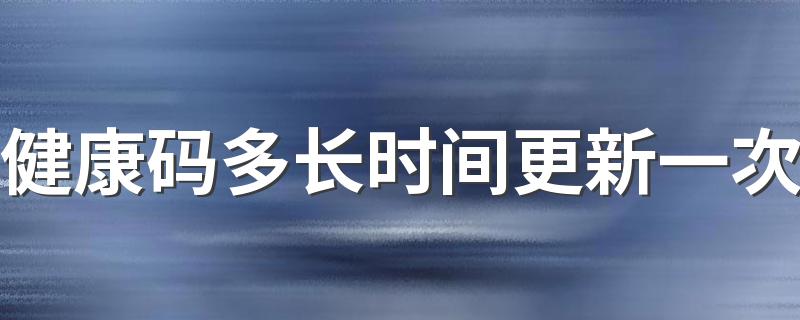 健康码多长时间更新一次